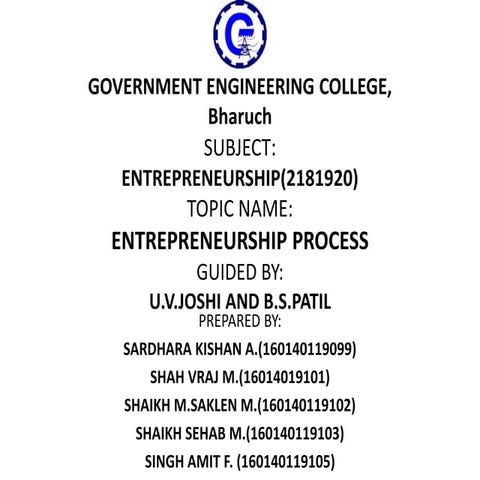 GOVERNMENT ENGINEERING COLLEGE, Bharuch

SUBJECT:

ENTREPRENEURSHIP(2181920)

TOPIC NAME:

ENTREPRENEURSHIP PROCESS

GUIDED BY:

U.V.JOSHI AND B.S.PATIL

PREPARED BY:

SARDHARA KISHAN A.(160140119099)

SHAH VRAJ M.(16014019101)

SHAIKH M.SAKLEN M.(160140119102)

SHAIKH SEHAB M.(160140119103)

SINGH AMIT F. (160140119105)